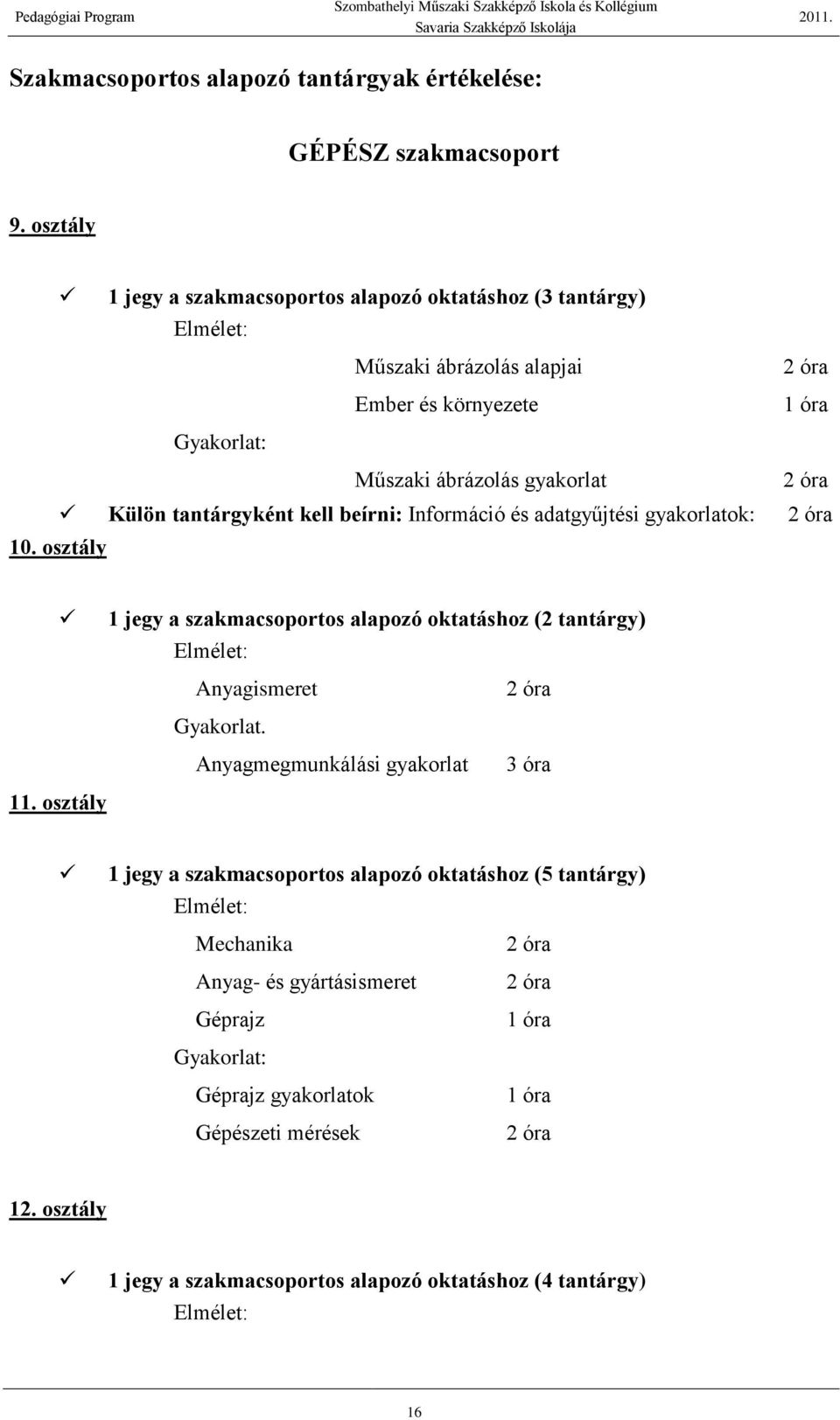 Pedagógiai Program Szombathelyi Műszaki Szakképző Iskola és Kollégium Savaria Szakképző Iskolája 2011.

Szakmacsoportos alapozó tantárgyak értékelése:

GÉPÉSZ szakmacsoport

9. osztály

✓ 1 jegy a szakmacsoportos alapozó oktatáshoz (3 tantárgy)
Elmélet:
Műszaki ábrázolás alapjai 2 óra
Ember és környezete 1 óra
Gyakorlat:
Műszaki ábrázolás gyakorlat 2 óra

✓ Külön tantárgyként kell beírni: Információ és adatgyűjtési gyakorlatok: 2 óra

10. osztály

✓ 1 jegy a szakmacsoportos alapozó oktatáshoz (2 tantárgy)
Elmélet:
Anyagismeret 2 óra
Gyakorlat.
Anyagmegmunkálási gyakorlat 3 óra

11. osztály

✓ 1 jegy a szakmacsoportos alapozó oktatáshoz (5 tantárgy)
Elmélet:
Mechanika 2 óra
Anyag- és gyártásismeret 2 óra
Géprajz 1 óra
Gyakorlat:
Géprajz gyakorlatok 1 óra
Gépészeti mérések 2 óra

12. osztály

✓ 1 jegy a szakmacsoportos alapozó oktatáshoz (4 tantárgy)
Elmélet:

16